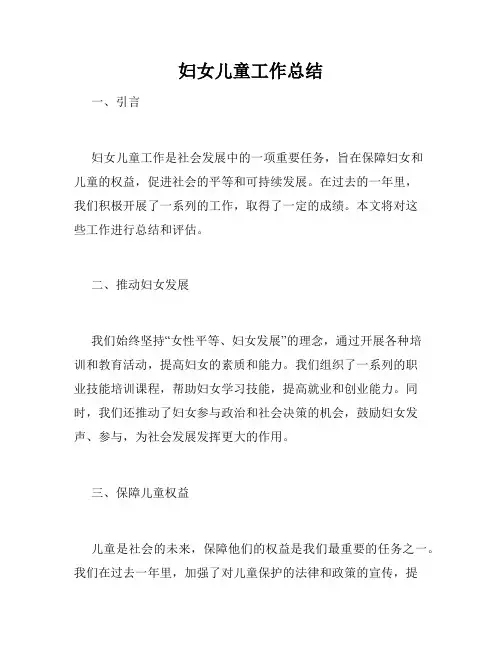 妇女儿童工作总结

一、引言

妇女儿童工作是社会发展中的一项重要任务，旨在保障妇女和儿童的权益，促进社会的平等和可持续发展。在过去的一年里，我们积极开展了一系列的工作，取得了一定的成绩。本文将对这些工作进行总结和评估。

二、推动妇女发展

我们始终坚持“女性平等、妇女发展”的理念，通过开展各种培训和教育活动，提高妇女的素质和能力。我们组织了一系列的职业技能培训课程，帮助妇女学习技能，提高就业和创业能力。同时，我们还推动了妇女参与政治和社会决策的机会，鼓励妇女发声、参与，为社会发展发挥更大的作用。

三、保障儿童权益

儿童是社会的未来，保障他们的权益是我们最重要的任务之一。我们在过去一年里，加强了对儿童保护的法律和政策的宣传，提